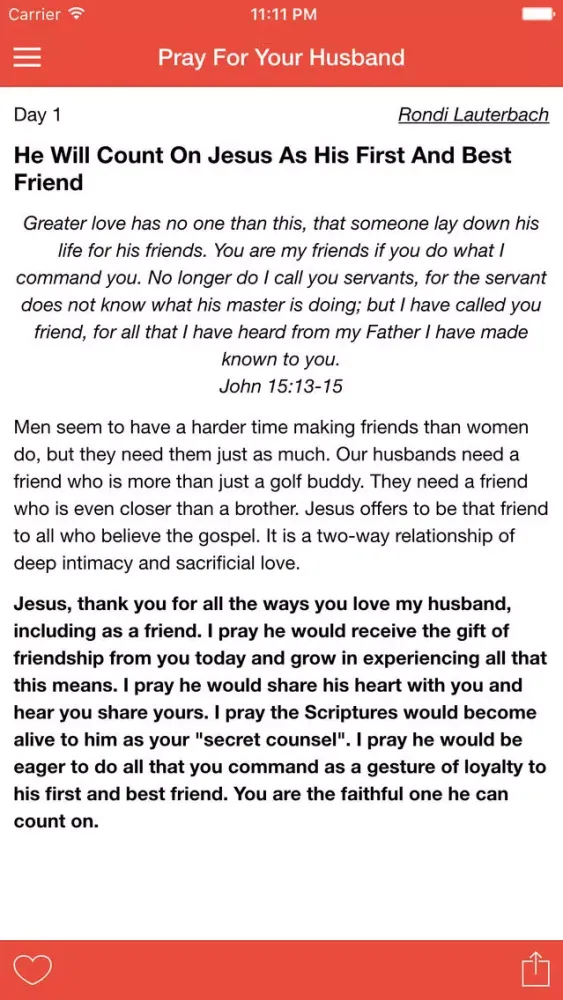 Carrier 11:11 PM

Pray For Your Husband

Day 1

Rondi Lauterbach

He Will Count On Jesus As His First And Best Friend

Greater love has no one than this, that someone lay down his life for his friends. You are my friends if you do what I command you. No longer do I call you servants, for the servant does not know what his master is doing; but I have called you friend, for all that I have heard from my Father I have made known to you.
John 15:13-15

Men seem to have a harder time making friends than women do, but they need them just as much. Our husbands need a friend who is more than just a golf buddy. They need a friend who is even closer than a brother. Jesus offers to be that friend to all who believe the gospel. It is a two-way relationship of deep intimacy and sacrificial love.

Jesus, thank you for all the ways you love my husband, including as a friend. I pray he would receive the gift of friendship from you today and grow in experiencing all that this means. I pray he would share his heart with you and hear you share yours. I pray the Scriptures would become alive to him as your "secret counsel". I pray he would be eager to do all that you command as a gesture of loyalty to his first and best friend. You are the faithful one he can count on.